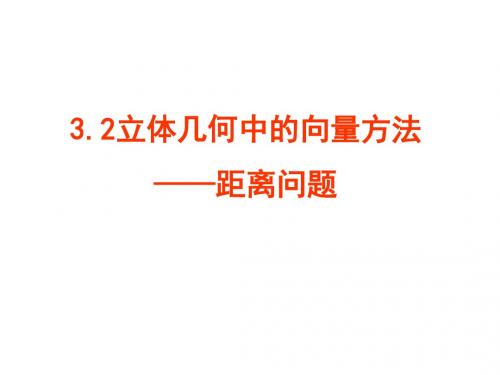 3.2立体几何中的向量方法

——距离问题